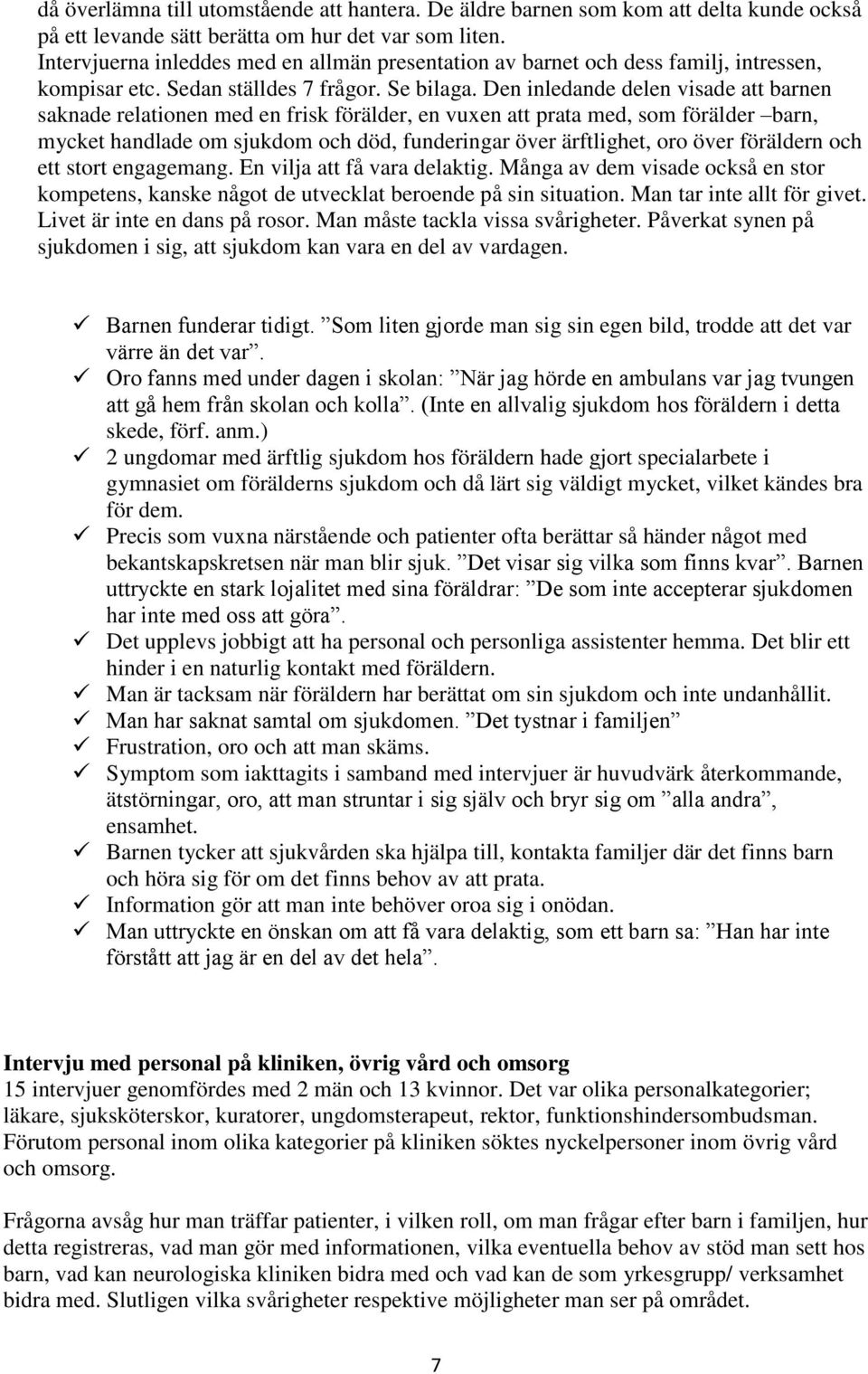 då överlämna till utomstående att hantera. De äldre barnen som kom att delta kunde också på ett levande sätt berätta om hur det var som liten.
Intervjuerna inleddes med en allmän presentation av barnet och dess familj, intressen, kompisar etc. Sedan ställdes 7 frågor. Se bilaga. Den inledande delen visade att barnen saknade relationen med en frisk förälder, en vuxen att prata med, som förälder –barn, mycket handlade om sjukdom och död, funderingar över ärftlighet, oro över föräldern och ett stort engagemang. En vilja att få vara delaktig. Många av dem visade också en stor kompetens, kanske något de utvecklat beroende på sin situation. Man tar inte allt för givet. Livet är inte en dans på rosor. Man måste tackla vissa svårigheter. Påverkat synen på sjukdomen i sig, att sjukdom kan vara en del av vardagen.

✓ Barnen funderar tidigt. ”Som liten gjorde man sig sin egen bild, trodde att det var värre än det var”.
✓ Oro fanns med under dagen i skolan: ”När jag hörde en ambulans var jag tvungen att gå hem från skolan och kolla”. (Inte en allvalig sjukdom hos föräldern i detta skede, förf. anm.)
✓ 2 ungdomar med ärftlig sjukdom hos föräldern hade gjort specialarbete i gymnasiet om förälderns sjukdom och då lärt sig väldigt mycket, vilket kändes bra för dem.
✓ Precis som vuxna närstående och patienter ofta berättar så händer något med bekantskapskretsen när man blir sjuk. ”Det visar sig vilka som finns kvar”. Barnen uttryckte en stark lojalitet med sina föräldrar: ”De som inte accepterar sjukdomen har inte med oss att göra”.
✓ Det upplevs jobbigt att ha personal och personliga assistenter hemma. Det blir ett hinder i en naturlig kontakt med föräldern.
✓ Man är tacksam när föräldern har berättat om sin sjukdom och inte undanhållit.
✓ Man har saknat samtal om sjukdomen. ”Det tystnar i familjen”
✓ Frustration, oro och att man skäms.
✓ Symptom som iakttagits i samband med intervjuer är huvudvärk återkommande, ätstörningar, oro, att man struntar i sig själv och bryr sig om ”alla andra”, ensamhet.
✓ Barnen tycker att sjukvården ska hjälpa till, kontakta familjer där det finns barn och höra sig för om det finns behov av att prata.
✓ Information gör att man inte behöver oroa sig i onödan.
✓ Man uttryckte en önskan om att få vara delaktig, som ett barn sa: ”Han har inte förstått att jag är en del av det hela”.

Intervju med personal på kliniken, övrig vård och omsorg
15 intervjuer genomfördes med 2 män och 13 kvinnor. Det var olika personalkategorier; läkare, sjuksköterskor, kuratorer, ungdomsterapeut, rektor, funktionshindersombudsman. Förutom personal inom olika kategorier på kliniken söktes nyckelpersoner inom övrig vård och omsorg.

Frågorna avsåg hur man träffar patienter, i vilken roll, om man frågar efter barn i familjen, hur detta registreras, vad man gör med informationen, vilka eventuella behov av stöd man sett hos barn, vad kan neurologiska kliniken bidra med och vad kan de som yrkesgrupp/ verksamhet bidra med. Slutligen vilka svårigheter respektive möjligheter man ser på området.

7